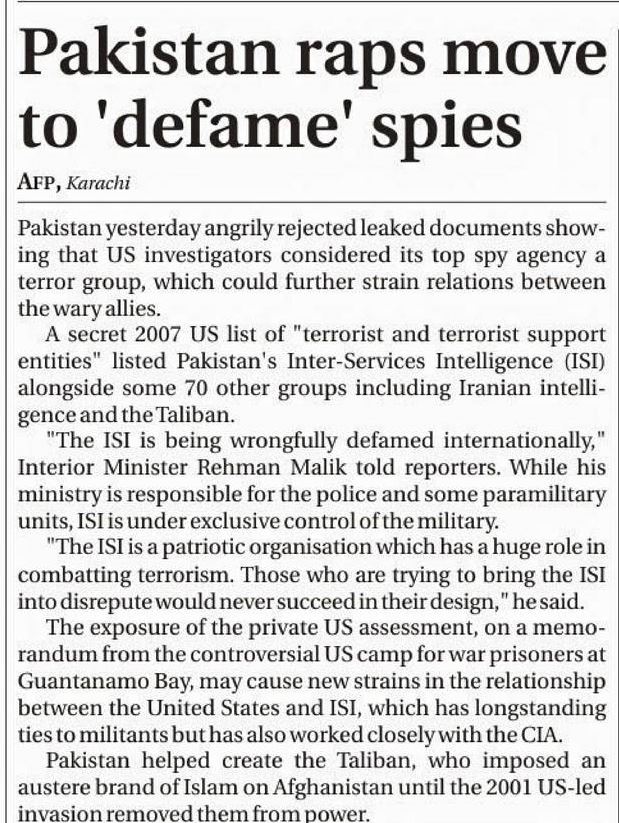 Pakistan raps move to 'defame' spies

AFP, Karachi

Pakistan yesterday angrily rejected leaked documents showing that US investigators considered its top spy agency a terror group, which could further strain relations between the wary allies.

A secret 2007 US list of "terrorist and terrorist support entities" listed Pakistan's Inter-Services Intelligence (ISI) alongside some 70 other groups including Iranian intelligence and the Taliban.

"The ISI is being wrongfully defamed internationally," Interior Minister Rehman Malik told reporters. While his ministry is responsible for the police and some paramilitary units, ISI is under exclusive control of the military.

"The ISI is a patriotic organisation which has a huge role in combatting terrorism. Those who are trying to bring the ISI into disrepute would never succeed in their design," he said.

The exposure of the private US assessment, on a memorandum from the controversial US camp for war prisoners at Guantanamo Bay, may cause new strains in the relationship between the United States and ISI, which has longstanding ties to militants but has also worked closely with the CIA.

Pakistan helped create the Taliban, who imposed an austere brand of Islam on Afghanistan until the 2001 US-led invasion removed them from power.